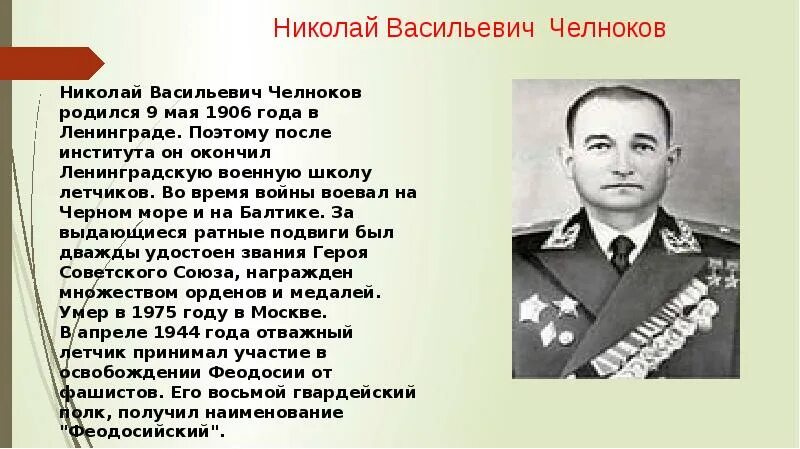 Николай Васильевич Челноков

Николай Васильевич Челноков родился 9 мая 1906 года в Ленинграде. Поэтому после института он окончил Ленинградскую военную школу летчиков. Во время войны воевал на Черном море и на Балтике. За выдающиеся ратные подвиги был дважды удостоен звания Героя Советского Союза, награжден множеством орденов и медалей. Умер в 1975 году в Москве.
В апреле 1944 года отважный летчик принимал участие в освобождении Феодосии от фашистов. Его восьмой гвардейский полк, получил наименование "Феодосийский".